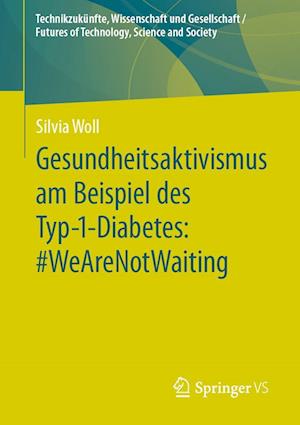 Technikzukünfte, Wissenschaft und Gesellschaft / Futures of Technology, Science and Society

Silvia Woll

Gesundheitsaktivismus am Beispiel des Typ-1-Diabetes: #WeAreNotWaiting

Springer VS